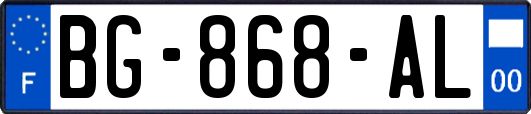 F
BG-868-AL
00